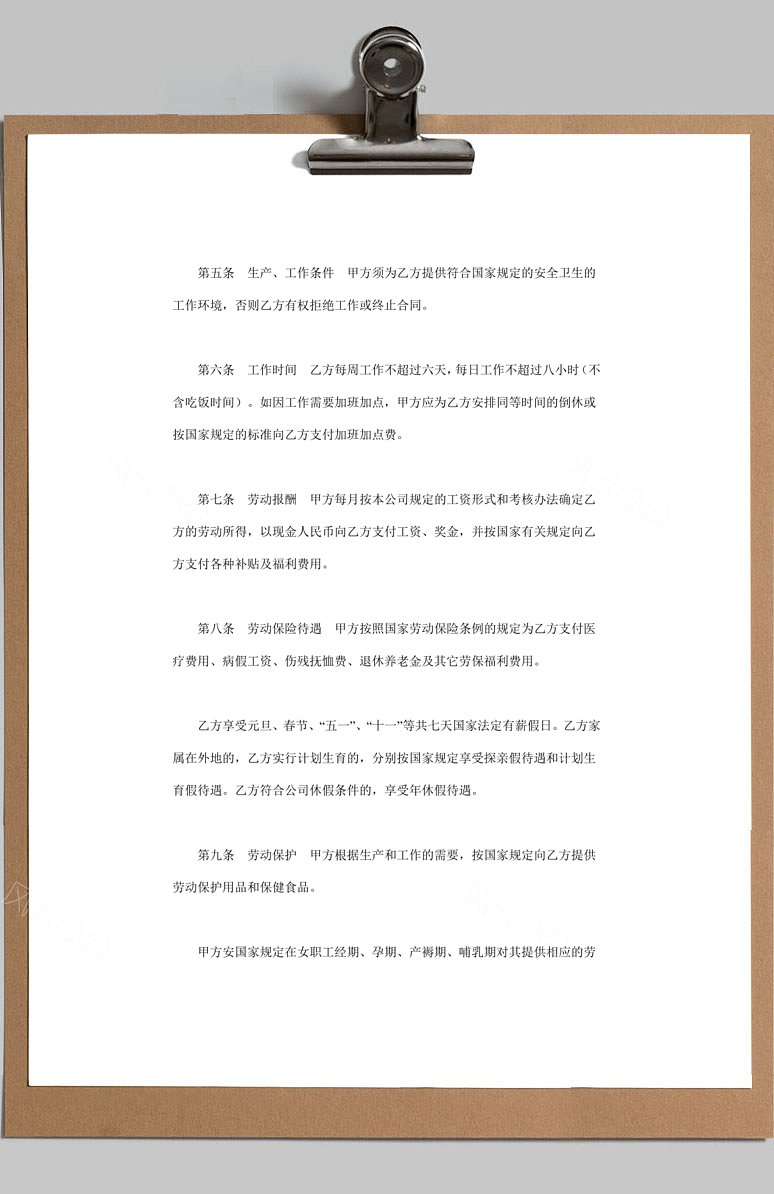 第五条　生产、工作条件　甲方须为乙方提供符合国家规定的安全卫生的工作环境，否则乙方有权拒绝工作或终止合同。

第六条　工作时间　乙方每周工作不超过六天，每日工作不超过八小时（不含吃饭时间）。如因工作需要加班加点，甲方应为乙方安排同等时间的倒休或按国家规定的标准向乙方支付加班加点费。

第七条　劳动报酬　甲方每月按本公司规定的工资形式和考核办法确定乙方的劳动所得，以现金人民币向乙方支付工资、奖金，并按国家有关规定向乙方支付各种补贴及福利费用。

第八条　劳动保险待遇　甲方按照国家劳动保险条例的规定为乙方支付医疗费用、病假工资、伤残抚恤费、退休养老金及其它劳保福利费用。

乙方享受元旦、春节、“五一”、“十一”等共七天国家法定有薪假日。乙方家属在外地的，乙方实行计划生育的，分别按国家规定享受探亲假待遇和计划生育假待遇。乙方符合公司休假条件的，享受年休假待遇。

第九条　劳动保护　甲方根据生产和工作的需要，按国家规定向乙方提供劳动保护用品和保健食品。

甲方安国家规定在女职工经期、孕期、产褥期、哺乳期对其提供相应的劳